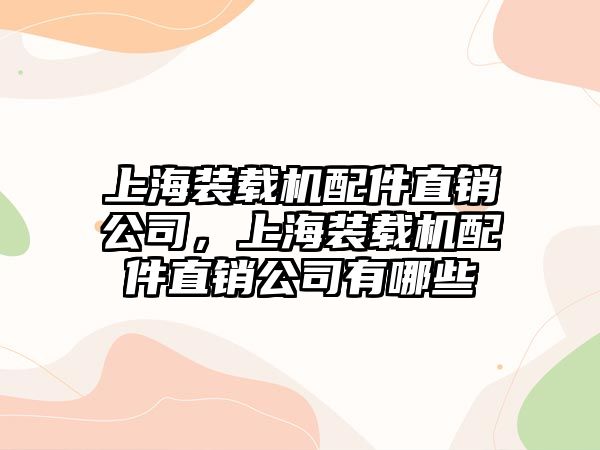 上海装载机配件直销公司，上海装载机配件直销公司有哪些